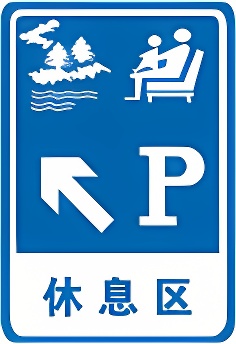 P

休息区